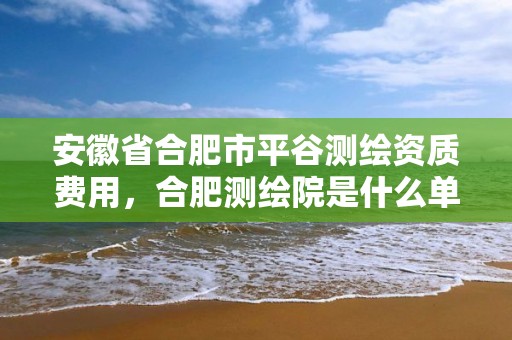 安徽省合肥市平谷测绘资质费用，合肥测绘院是什么单